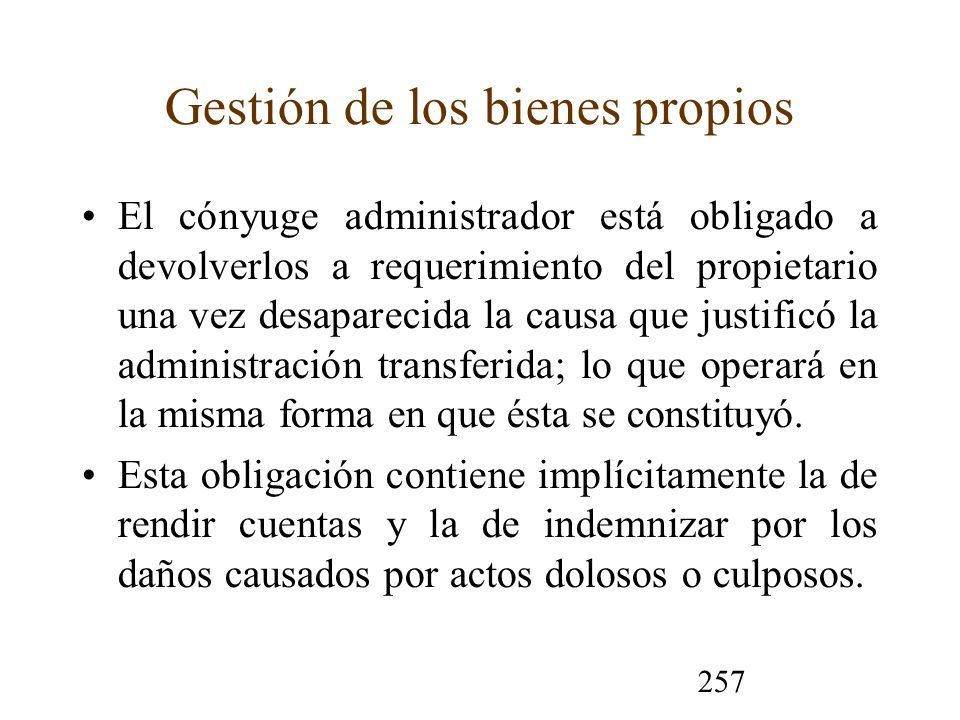 Gestión de los bienes propios

• El cónyuge administrador está obligado a devolverlos a requerimiento del propietario una vez desaparecida la causa que justificó la administración transferida; lo que operará en la misma forma en que ésta se constituyó.

• Esta obligación contiene implícitamente la de rendir cuentas y la de indemnizar por los daños causados por actos dolosos o culposos.

257